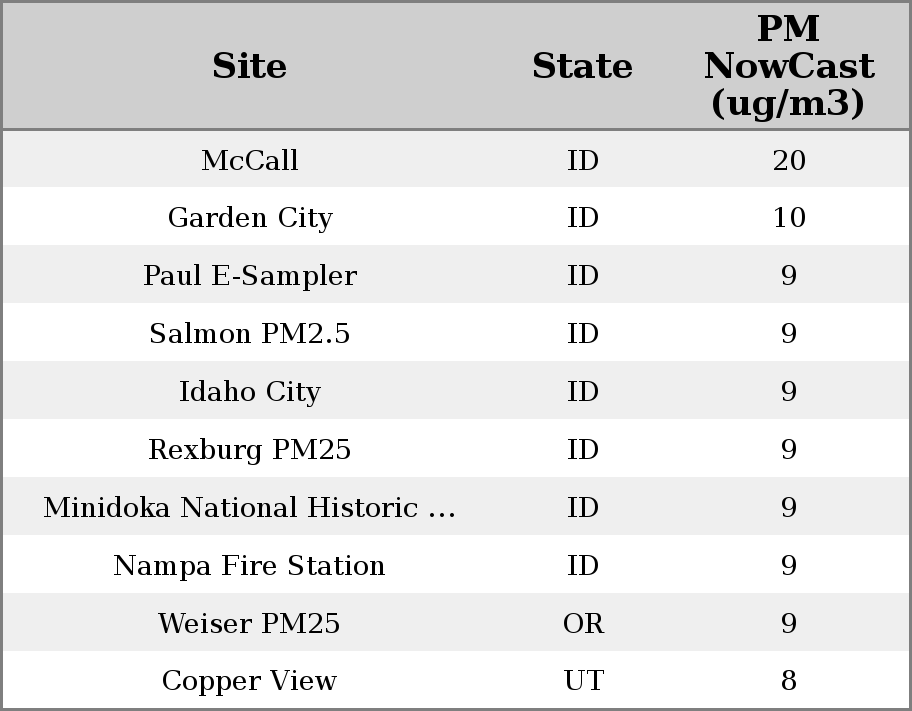 | Site | State | PM NowCast (ug/m3) |
|---|---|---|
| McCall | ID | 20 |
| Garden City | ID | 10 |
| Paul E-Sampler | ID | 9 |
| Salmon PM2.5 | ID | 9 |
| Idaho City | ID | 9 |
| Rexburg PM25 | ID | 9 |
| Minidoka National Historic ... | ID | 9 |
| Nampa Fire Station | ID | 9 |
| Weiser PM25 | OR | 9 |
| Copper View | UT | 8 |